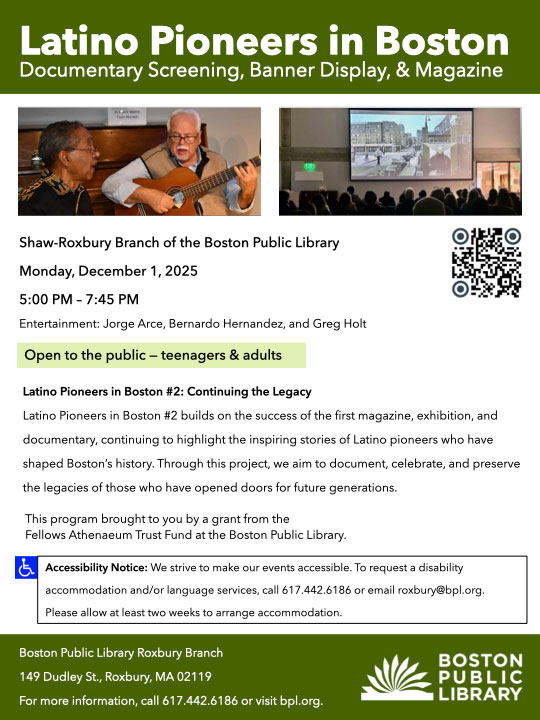 Latino Pioneers in Boston
Documentary Screening, Banner Display, & Magazine

Shaw-Roxbury Branch of the Boston Public Library

Monday, December 1, 2025

5:00 PM – 7:45 PM

Entertainment: Jorge Arce, Bernardo Hernandez, and Greg Holt

Open to the public — teenagers & adults

Latino Pioneers in Boston #2: Continuing the Legacy

Latino Pioneers in Boston #2 builds on the success of the first magazine, exhibition, and documentary, continuing to highlight the inspiring stories of Latino pioneers who have shaped Boston's history. Through this project, we aim to document, celebrate, and preserve the legacies of those who have opened doors for future generations.

This program brought to you by a grant from the Fellows Athenaeum Trust Fund at the Boston Public Library.

Accessibility Notice: We strive to make our events accessible. To request a disability accommodation and/or language services, call 617.442.6186 or email roxbury@bpl.org. Please allow at least two weeks to arrange accommodation.

Boston Public Library Roxbury Branch

149 Dudley St., Roxbury, MA 02119

For more information, call 617.442.6186 or visit bpl.org.

BOSTON PUBLIC LIBRARY